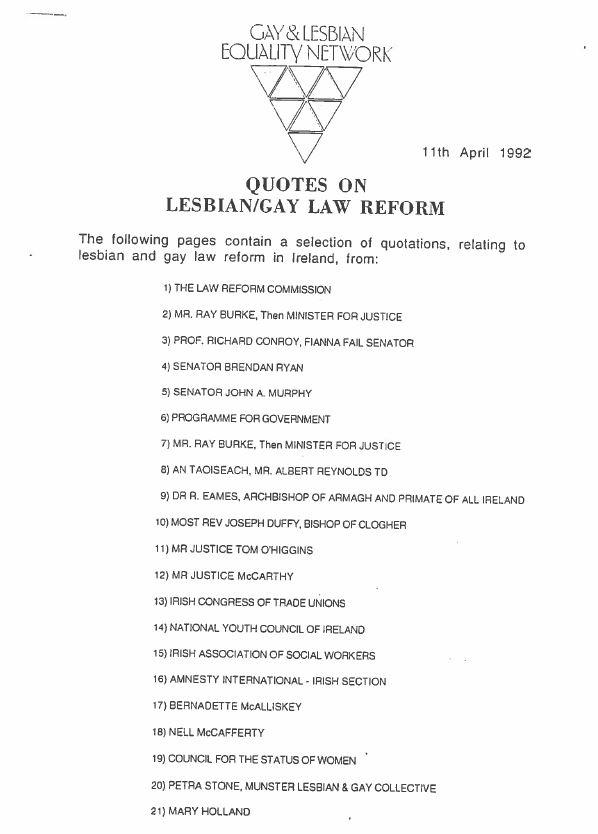 GAY & LESBIAN
EQUALITY NETWORK

11th April 1992

QUOTES ON
LESBIAN/GAY LAW REFORM

The following pages contain a selection of quotations, relating to lesbian and gay law reform in Ireland, from:

1) THE LAW REFORM COMMISSION

2) MR. RAY BURKE, Then MINISTER FOR JUSTICE

3) PROF. RICHARD CONROY, FIANNA FAIL SENATOR

4) SENATOR BRENDAN RYAN

5) SENATOR JOHN A. MURPHY

6) PROGRAMME FOR GOVERNMENT

7) MR. RAY BURKE, Then MINISTER FOR JUSTICE

8) AN TAOISEACH, MR. ALBERT REYNOLDS TD

9) DR R. EAMES, ARCHBISHOP OF ARMAGH AND PRIMATE OF ALL IRELAND

10) MOST REV JOSEPH DUFFY, BISHOP OF CLOGHER

11) MR JUSTICE TOM O'HIGGINS

12) MR JUSTICE McCARTHY

13) IRISH CONGRESS OF TRADE UNIONS

14) NATIONAL YOUTH COUNCIL OF IRELAND

15) IRISH ASSOCIATION OF SOCIAL WORKERS

16) AMNESTY INTERNATIONAL - IRISH SECTION

17) BERNADETTE McALLISKEY

18) NELL McCAFFERTY

19) COUNCIL FOR THE STATUS OF WOMEN

20) PETRA STONE, MUNSTER LESBIAN & GAY COLLECTIVE

21) MARY HOLLAND